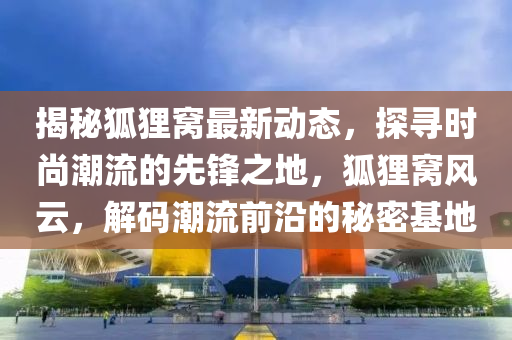 揭秘狐狸窝最新动态，探寻时尚潮流的先锋之地，狐狸窝风云，解码潮流前沿的秘密基地